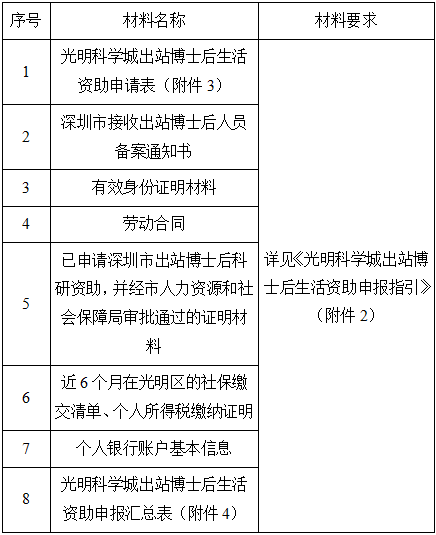 | 序号 | 材料名称 | 材料要求 |
|---|---|---|
| 1 | 光明科学城出站博士后生活资助申请表（附件 3） | 详见《光明科学城出站博士后生活资助申报指引》（附件 2） |
| 2 | 深圳市接收出站博士后人员备案通知书 | |
| 3 | 有效身份证明材料 | |
| 4 | 劳动合同 | |
| 5 | 已申请深圳市出站博士后科研资助，并经市人力资源和社会保障局审批通过的证明材料 | |
| 6 | 近 6 个月在光明区的社保缴交清单、个人所得税缴纳证明 | |
| 7 | 个人银行账户基本信息 | |
| 8 | 光明科学城出站博士后生活资助申报汇总表（附件 4） | |